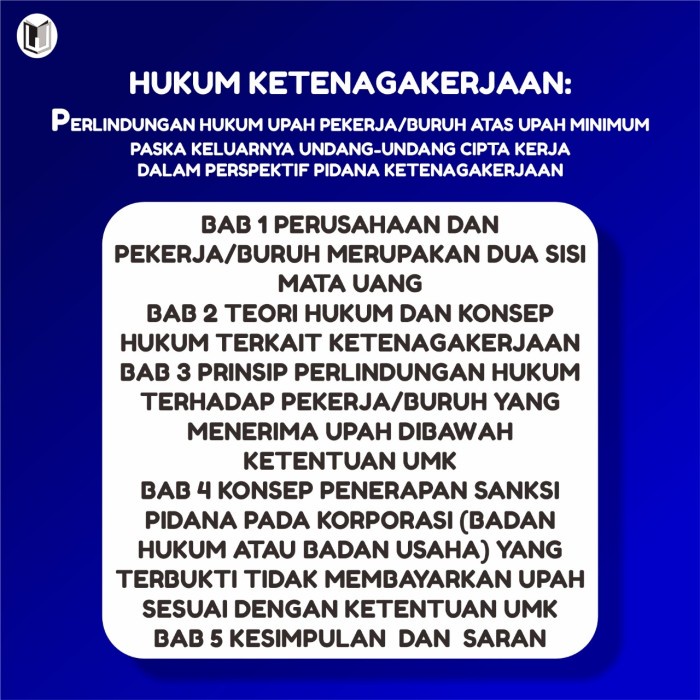 HUKUM KETENAGAKERJAAN:
PERLINDUNGAN HUKUM UPAH PEKERJA/BURUH ATAS UPAH MINIMUM PASKA KELUARNYA UNDANG-UNDANG CIPTA KERJA DALAM PERSPEKTIF PIDANA KETENAGAKERJAAN

BAB 1 PERUSAHAAN DAN PEKERJA/BURUH MERUPAKAN DUA SISI MATA UANG
BAB 2 TEORI HUKUM DAN KONSEP HUKUM TERKAIT KETENAGAKERJAAN
BAB 3 PRINSIP PERLINDUNGAN HUKUM TERHADAP PEKERJA/BURUH YANG MENERIMA UPAH DIBAWAH KETENTUAN UMK
BAB 4 KONSEP PENERAPAN SANKSI PIDANA PADA KORPORASI (BADAN HUKUM ATAU BADAN USAHA) YANG TERBUKTI TIDAK MEMBAYARKAN UPAH SESUAI DENGAN KETENTUAN UMK
BAB 5 KESIMPULAN DAN SARAN